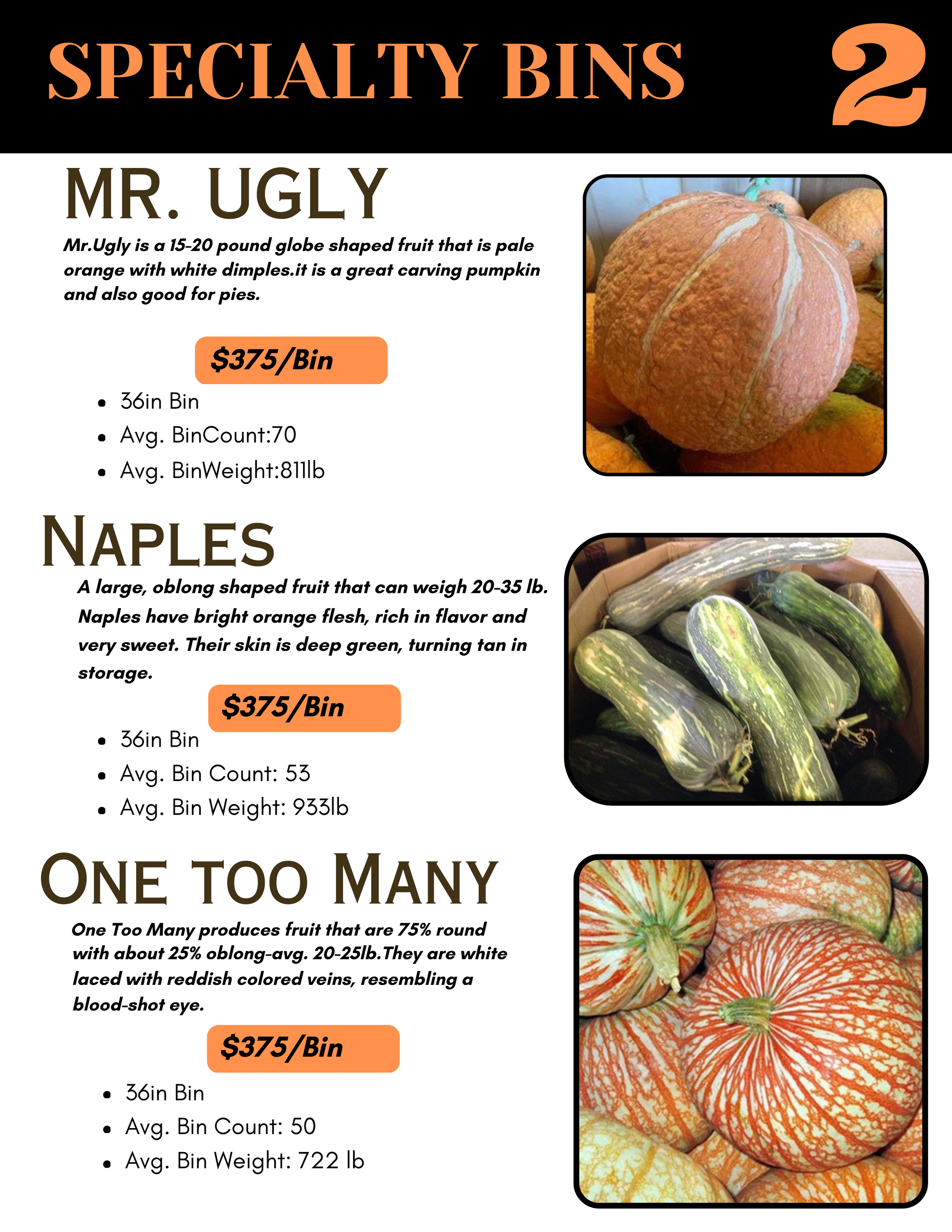 SPECIALTY BINS 2

MR. UGLY

Mr.Ugly is a 15-20 pound globe shaped fruit that is pale orange with white dimples.it is a great carving pumpkin and also good for pies.

$375/Bin

• 36in Bin
• Avg. BinCount:70
• Avg. BinWeight:811lb

NAPLES

A large, oblong shaped fruit that can weigh 20-35 lb. Naples have bright orange flesh, rich in flavor and very sweet. Their skin is deep green, turning tan in storage.

$375/Bin

• 36in Bin
• Avg. Bin Count: 53
• Avg. Bin Weight: 933lb

ONE TOO MANY

One Too Many produces fruit that are 75% round with about 25% oblong-avg. 20-25lb.They are white laced with reddish colored veins, resembling a blood-shot eye.

$375/Bin

• 36in Bin
• Avg. Bin Count: 50
• Avg. Bin Weight: 722 lb